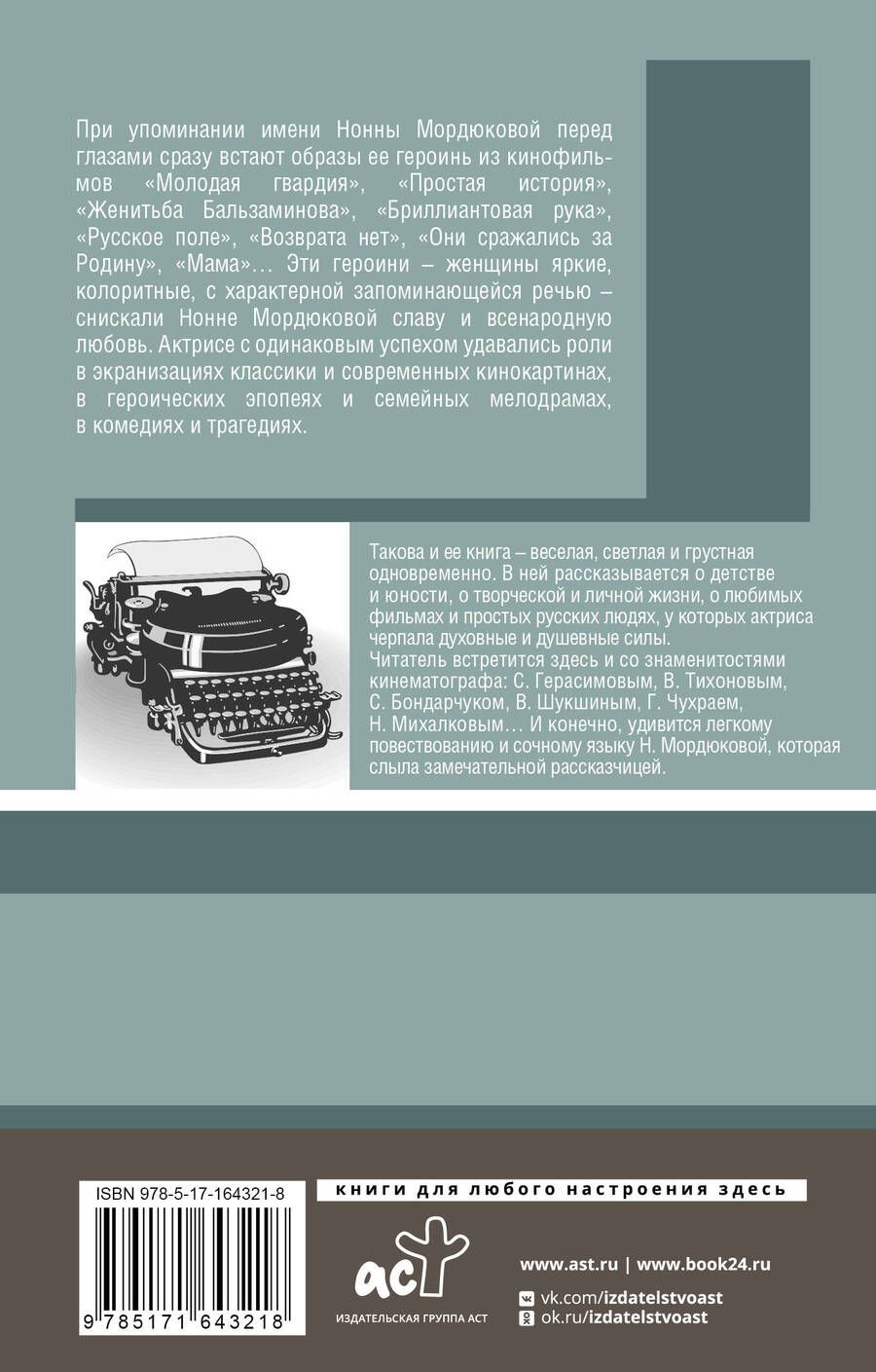 При упоминании имени Нонны Мордюковой перед глазами сразу встают образы ее героинь из кинофильмов «Молодая гвардия», «Простая история», «Женитьба Бальзаминова», «Бриллиантовая рука», «Русское поле», «Возврата нет», «Они сражались за Родину», «Мама»… Эти героини – женщины яркие, колоритные, с характерной запоминающейся речью – снискали Нонне Мордюковой славу и всенародную любовь. Актрисе с одинаковым успехом удавались роли в экранизациях классики и современных кинокартинах, в героических эпопеях и семейных мелодрамах, в комедиях и трагедиях.

Такова и ее книга – веселая, светлая и грустная одновременно. В ней рассказывается о детстве и юности, о творческой и личной жизни, о любимых фильмах и простых русских людях, у которых актриса черпала духовные и душевные силы.
Читатель встретится здесь и со знаменитостями кинематографа: С. Герасимовым, В. Тихоновым, С. Бондарчуком, В. Шукшиным, Г. Чухраем, Н. Михалковым… И конечно, удивится легкому повествованию и сочному языку Н. Мордюковой, которая слыла замечательной рассказчицей.

ISBN 978-5-17-164321-8

9 785171 643218

книги для любого настроения здесь

аст
ИЗДАТЕЛЬСКАЯ ГРУППА АСТ

www.ast.ru | www.book24.ru
vk.com/izdatelstvoast
ok.ru/izdatelstvoast